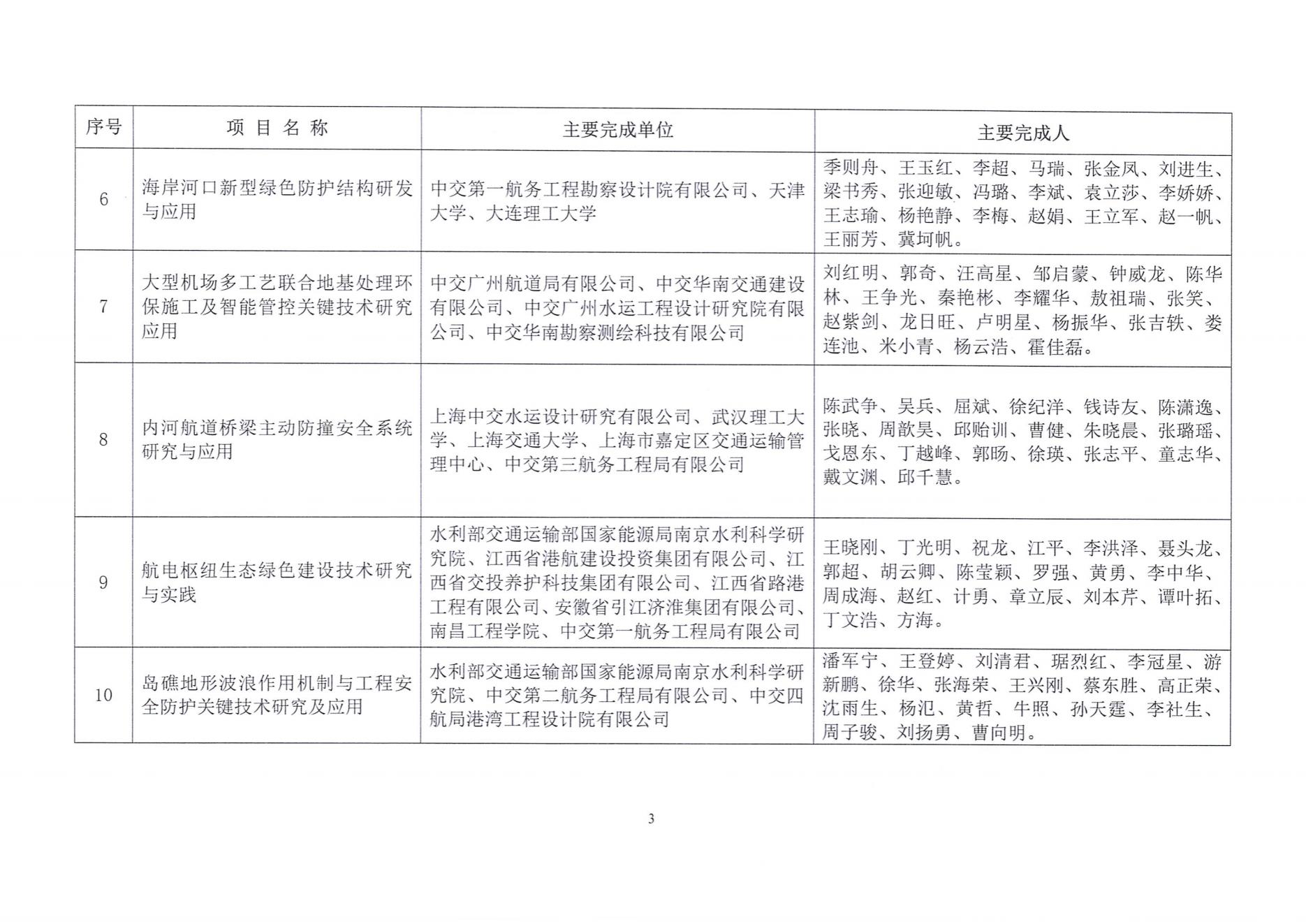 | 序号 | 项 目 名 称 | 主要完成单位 | 主要完成人 |
|---|---|---|---|
| 6 | 海岸河口新型绿色防护结构研发与应用 | 中交第一航务工程勘察设计院有限公司、天津大学、大连理工大学 | 季则舟、王玉红、李超、马瑞、张金凤、刘进生、梁书秀、张迎敏、冯璐、李斌、袁立莎、李娇娇、王志瑜、杨艳静、李梅、赵娟、王立军、赵一帆、王丽芳、冀坷帆。 |
| 7 | 大型机场多工艺联合地基处理环保施工及智能管控关键技术研究应用 | 中交广州航道局有限公司、中交华南交通建设有限公司、中交广州水运工程设计研究院有限公司、中交华南勘察测绘科技有限公司 | 刘红明、郭奇、汪高星、邹启蒙、钟威龙、陈华林、王争光、秦艳彬、李耀华、敖祖瑞、张笑、赵紫剑、龙日旺、卢明星、杨振华、张吉轶、娄连池、米小青、杨云浩、霍佳磊。 |
| 8 | 内河航道桥梁主动防撞安全系统研究与应用 | 上海中交水运设计研究有限公司、武汉理工大学、上海交通大学、上海市嘉定区交通运输管理中心、中交第三航务工程局有限公司 | 陈武争、吴兵、屈斌、徐纪洋、钱诗友、陈潇逸、张晓、周歆昊、邱贻训、曹健、朱晓晨、张璐瑶、戈恩东、丁越峰、郭旸、徐瑛、张志平、童志华、戴文渊、邱千慧。 |
| 9 | 航电枢纽生态绿色建设技术研究与实践 | 水利部交通运输部国家能源局南京水利科学研究院、江西省港航建设投资集团有限公司、江西省交投养护科技集团有限公司、江西省路港工程有限公司、安徽省引江济淮集团有限公司、南昌工程学院、中交第一航务工程局有限公司 | 王晓刚、丁光明、祝龙、江平、李洪泽、聂头龙、郭超、胡云卿、陈莹颖、罗强、黄勇、李中华、周成海、赵红、计勇、章立辰、刘本芹、谭叶拓、丁文浩、方海。 |
| 10 | 岛礁地形波浪作用机制与工程安全防护关键技术研究及应用 | 水利部交通运输部国家能源局南京水利科学研究院、中交第二航务工程局有限公司、中交四航局港湾工程设计院有限公司 | 潘军宁、王登婷、刘清君、琚烈红、李冠星、游新鹏、徐华、张海荣、王兴刚、蔡东胜、高正荣、沈雨生、杨氾、黄哲、牛照、孙天霆、李社生、周子骏、刘扬勇、曹向明。 |

3